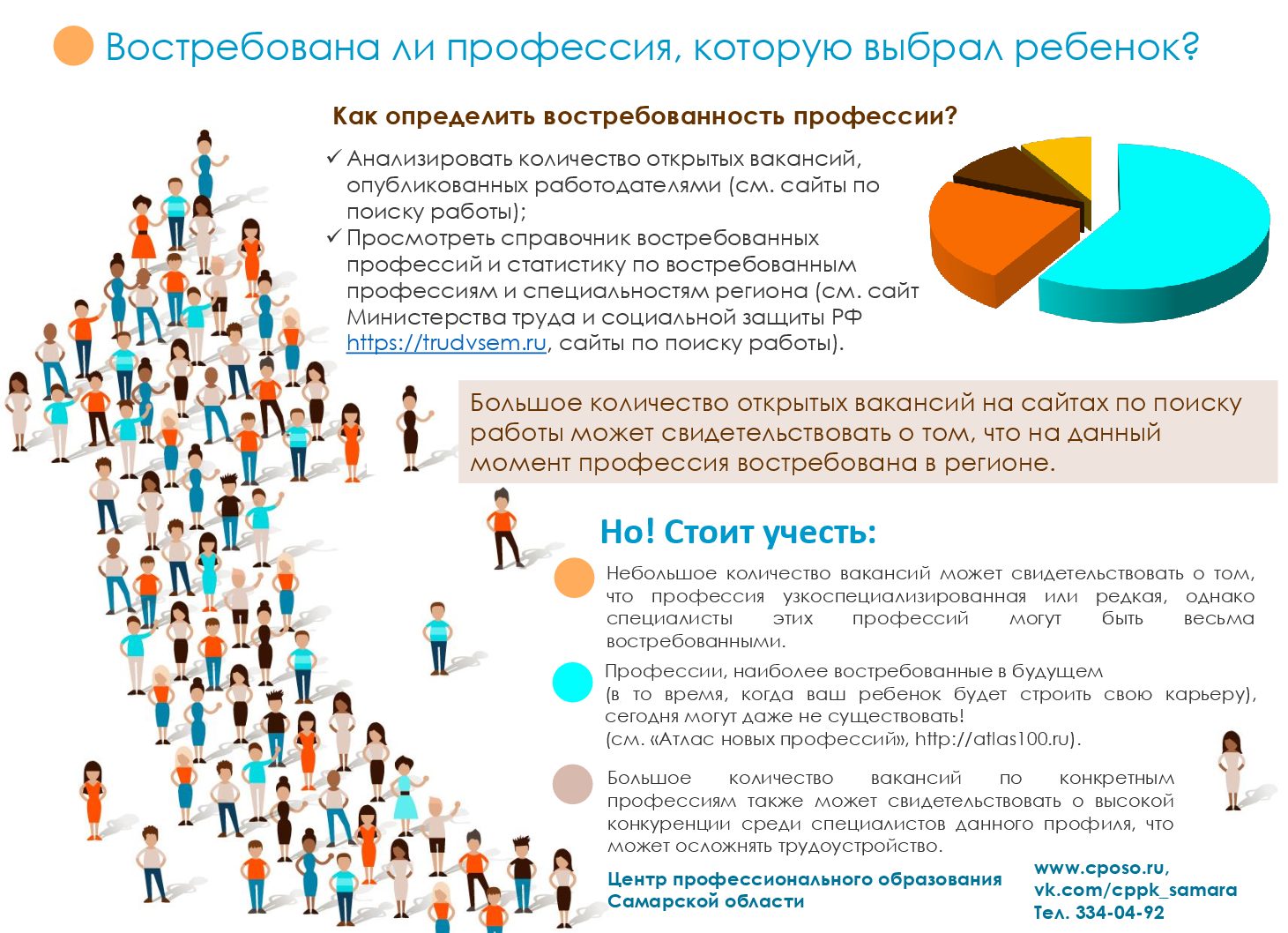 Востребована ли профессия, которую выбрал ребенок?

Как определить востребованность профессии?

✓ Анализировать количество открытых вакансий, опубликованных работодателями (см. сайты по поиску работы);
✓ Просмотреть справочник востребованных профессий и статистику по востребованным профессиям и специальностям региона (см. сайт Министерства труда и социальной защиты РФ https://trudvsem.ru, сайты по поиску работы).

Большое количество открытых вакансий на сайтах по поиску работы может свидетельствовать о том, что на данный момент профессия востребована в регионе.

Но! Стоит учесть:

Небольшое количество вакансий может свидетельствовать о том, что профессия узкоспециализированная или редкая, однако специалисты этих профессий могут быть весьма востребованными.

Профессии, наиболее востребованные в будущем (в то время, когда ваш ребенок будет строить свою карьеру), сегодня могут даже не существовать! (см. «Атлас новых профессий», http://atlas100.ru).

Большое количество вакансий по конкретным профессиям также может свидетельствовать о высокой конкуренции среди специалистов данного профиля, что может осложнять трудоустройство.

Центр профессионального образования Самарской области

www.cposo.ru,
vk.com/cppk_samara
Тел. 334-04-92